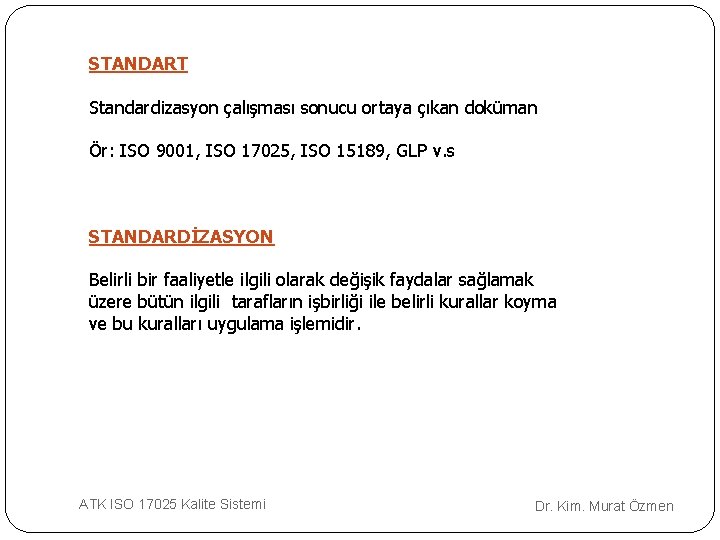 STANDART

Standardizasyon çalışması sonucu ortaya çıkan doküman

Ör: ISO 9001, ISO 17025, ISO 15189, GLP v.s

STANDARDİZASYON

Belirli bir faaliyetle ilgili olarak değişik faydalar sağlamak üzere bütün ilgili tarafların işbirliği ile belirli kurallar koyma ve bu kuralları uygulama işlemidir.

ATK ISO 17025 Kalite Sistemi

Dr. Kim. Murat Özmen